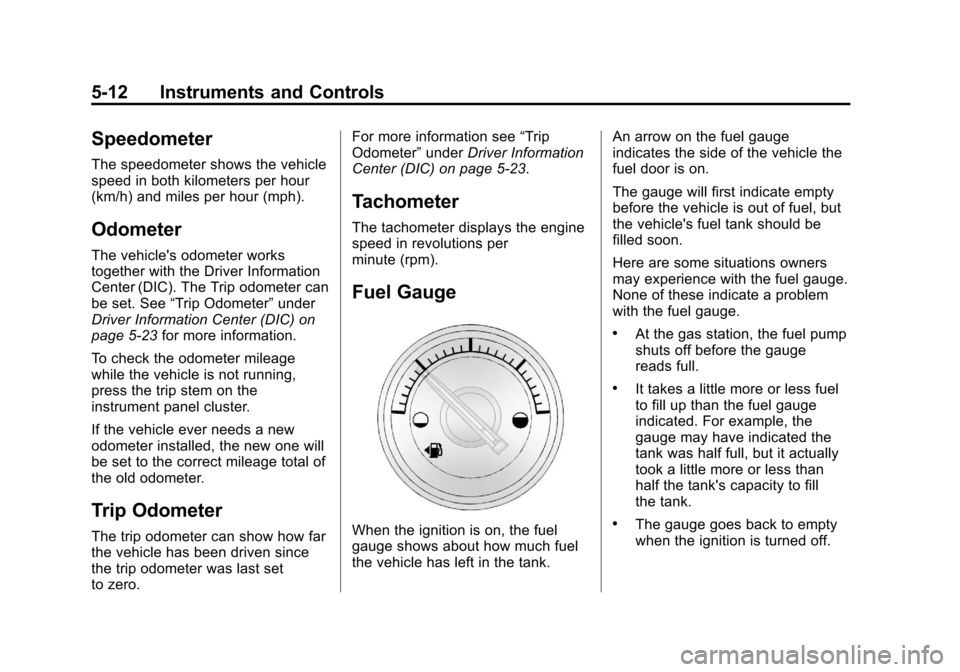 5-12 Instruments and Controls

Speedometer

The speedometer shows the vehicle speed in both kilometers per hour (km/h) and miles per hour (mph).

Odometer

The vehicle's odometer works together with the Driver Information Center (DIC). The Trip odometer can be set. See “Trip Odometer” under Driver Information Center (DIC) on page 5-23 for more information.

To check the odometer mileage while the vehicle is not running, press the trip stem on the instrument panel cluster.

If the vehicle ever needs a new odometer installed, the new one will be set to the correct mileage total of the old odometer.

Trip Odometer

The trip odometer can show how far the vehicle has been driven since the trip odometer was last set to zero.

For more information see “Trip Odometer” under Driver Information Center (DIC) on page 5-23.

Tachometer

The tachometer displays the engine speed in revolutions per minute (rpm).

Fuel Gauge

When the ignition is on, the fuel gauge shows about how much fuel the vehicle has left in the tank.

An arrow on the fuel gauge indicates the side of the vehicle the fuel door is on.

The gauge will first indicate empty before the vehicle is out of fuel, but the vehicle's fuel tank should be filled soon.

Here are some situations owners may experience with the fuel gauge. None of these indicate a problem with the fuel gauge.

• At the gas station, the fuel pump shuts off before the gauge reads full.

• It takes a little more or less fuel to fill up than the fuel gauge indicated. For example, the gauge may have indicated the tank was half full, but it actually took a little more or less than half the tank's capacity to fill the tank.

• The gauge goes back to empty when the ignition is turned off.

carmanualsonline.info